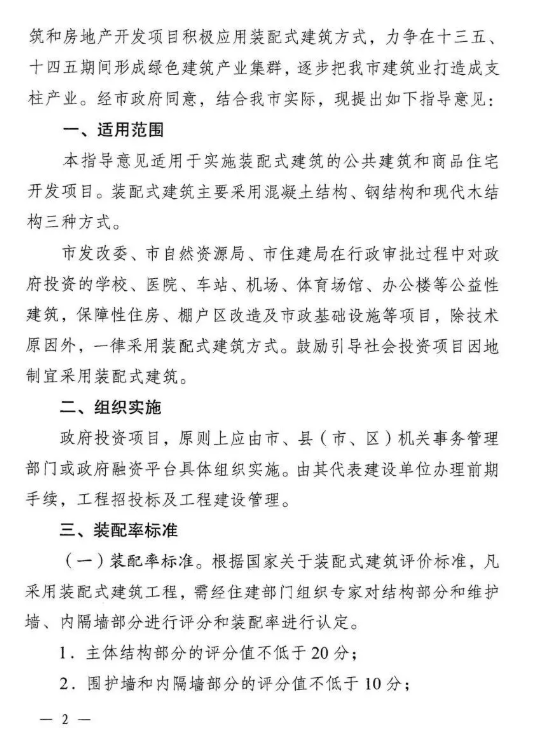 筑和房地产开发项目积极应用装配式建筑方式，力争在十三五、十四五期间形成绿色建筑产业集群，逐步把我市建筑业打造成支柱产业。经市政府同意，结合我市实际，现提出如下指导意见：

一、适用范围

本指导意见适用于实施装配式建筑的公共建筑和商品住宅开发项目。装配式建筑主要采用混凝土结构、钢结构和现代木结构三种方式。

市发改委、市自然资源局、市住建局在行政审批过程中对政府投资的学校、医院、车站、机场、体育场馆、办公楼等公益性建筑，保障性住房、棚户区改造及市政基础设施等项目，除技术原因外，一律采用装配式建筑方式。鼓励引导社会投资项目因地制宜采用装配式建筑。

二、组织实施

政府投资项目，原则上应由市、县（市、区）机关事务管理部门或政府融资平台具体组织实施。由其代表建设单位办理前期手续，工程招投标及工程建设管理。

三、装配率标准

（一）装配率标准。根据国家关于装配式建筑评价标准，凡采用装配式建筑工程，需经住建部门组织专家对结构部分和维护墙、内隔墙部分进行评分和装配率进行认定。

1．主体结构部分的评分值不低于20分；

2．围护墙和内隔墙部分的评分值不低于10分；

— 2 —